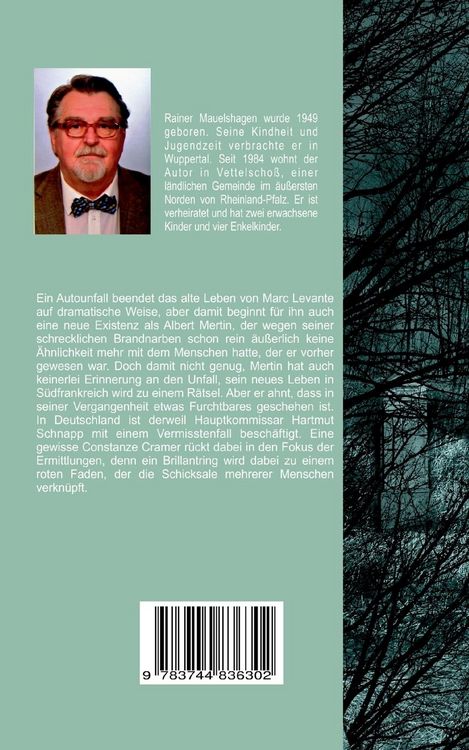 Rainer Mauelshagen wurde 1949 geboren. Seine Kindheit und Jugendzeit verbrachte er in Wuppertal. Seit 1984 wohnt der Autor in Vettelschoß, einer ländlichen Gemeinde im äußersten Norden von Rheinland-Pfalz. Er ist verheiratet und hat zwei erwachsene Kinder und vier Enkelkinder.

Ein Autounfall beendet das alte Leben von Marc Levante auf dramatische Weise, aber damit beginnt für ihn auch eine neue Existenz als Albert Mertin, der wegen seiner schrecklichen Brandnarben schon rein äußerlich keine Ähnlichkeit mehr mit dem Menschen hatte, der er vorher gewesen war. Doch damit nicht genug, Mertin hat auch keinerlei Erinnerung an den Unfall, sein neues Leben in Südfrankreich wird zu einem Rätsel. Aber er ahnt, dass in seiner Vergangenheit etwas Furchtbares geschehen ist. In Deutschland ist derweil Hauptkommissar Hartmut Schnapp mit einem Vermisstenfall beschäftigt. Eine gewisse Constanze Cramer rückt dabei in den Fokus der Ermittlungen, denn ein Brillantring wird dabei zu einem roten Faden, der die Schicksale mehrerer Menschen verknüpft.

9 783744 836302